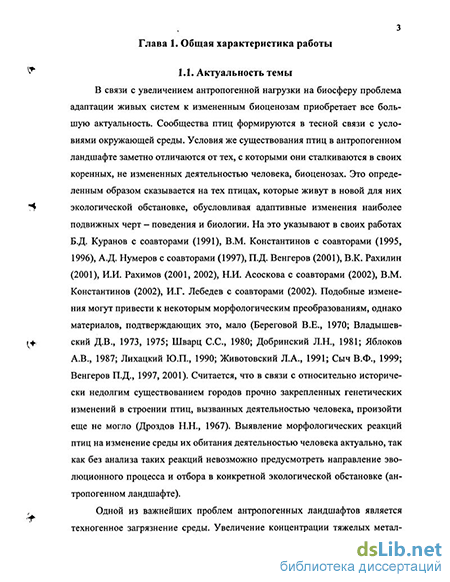 3

Глава 1. Общая характеристика работы

1.1. Актуальность темы

В связи с увеличением антропогенной нагрузки на биосферу проблема адаптации живых систем к измененным биоценозам приобретает все большую актуальность. Сообщества птиц формируются в тесной связи с условиями окружающей среды. Условия же существования птиц в антропогенном ландшафте заметно отличаются от тех, с которыми они сталкиваются в своих коренных, не измененных деятельностью человека, биоценозах. Это определенным образом сказывается на тех птицах, которые живут в новой для них экологической обстановке, обусловливая адаптивные изменения наиболее подвижных черт – поведения и биологии. На это указывают в своих работах Б.Д. Куранов с соавторами (1991), В.М. Константинов с соавторами (1995, 1996), А.Д. Нумеров с соавторами (1997), П.Д. Венгеров (2001), В.К. Рахилин (2001), И.И. Рахимов (2001, 2002), Н.И. Асоскова с соавторами (2002), В.М. Константинов (2002), И.Г. Лебедев с соавторами (2002). Подобные изменения могут привести к некоторым морфологическим преобразованиям, однако материалов, подтверждающих это, мало (Береговой В.Е., 1970; Владышевский Д.В., 1973, 1975; Шварц С.С., 1980; Добринский Л.Н., 1981; Яблоков А.В., 1987; Лихацкий Ю.П., 1990; Животовский Л.А., 1991; Сыч В.Ф., 1999; Венгеров П.Д., 1997, 2001). Считается, что в связи с относительно исторически недолгим существованием городов прочно закрепленных генетических изменений в строении птиц, вызванных деятельностью человека, произойти еще не могло (Дроздов Н.Н., 1967). Выявление морфологических реакций птиц на изменение среды их обитания деятельностью человека актуально, так как без анализа таких реакций невозможно предусмотреть направление эволюционного процесса и отбора в конкретной экологической обстановке (антропогенном ландшафте).

Одной из важнейших проблем антропогенных ландшафтов является техногенное загрязнение среды. Увеличение концентрации тяжелых метал-

dsLib.net
библиотека диссертаций